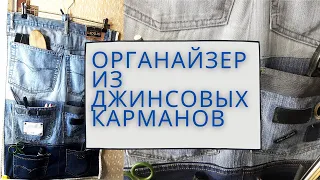 ОРГАНАЙЗЕР ИЗ ДЖИНСОВЫХ КАРМАНОВ